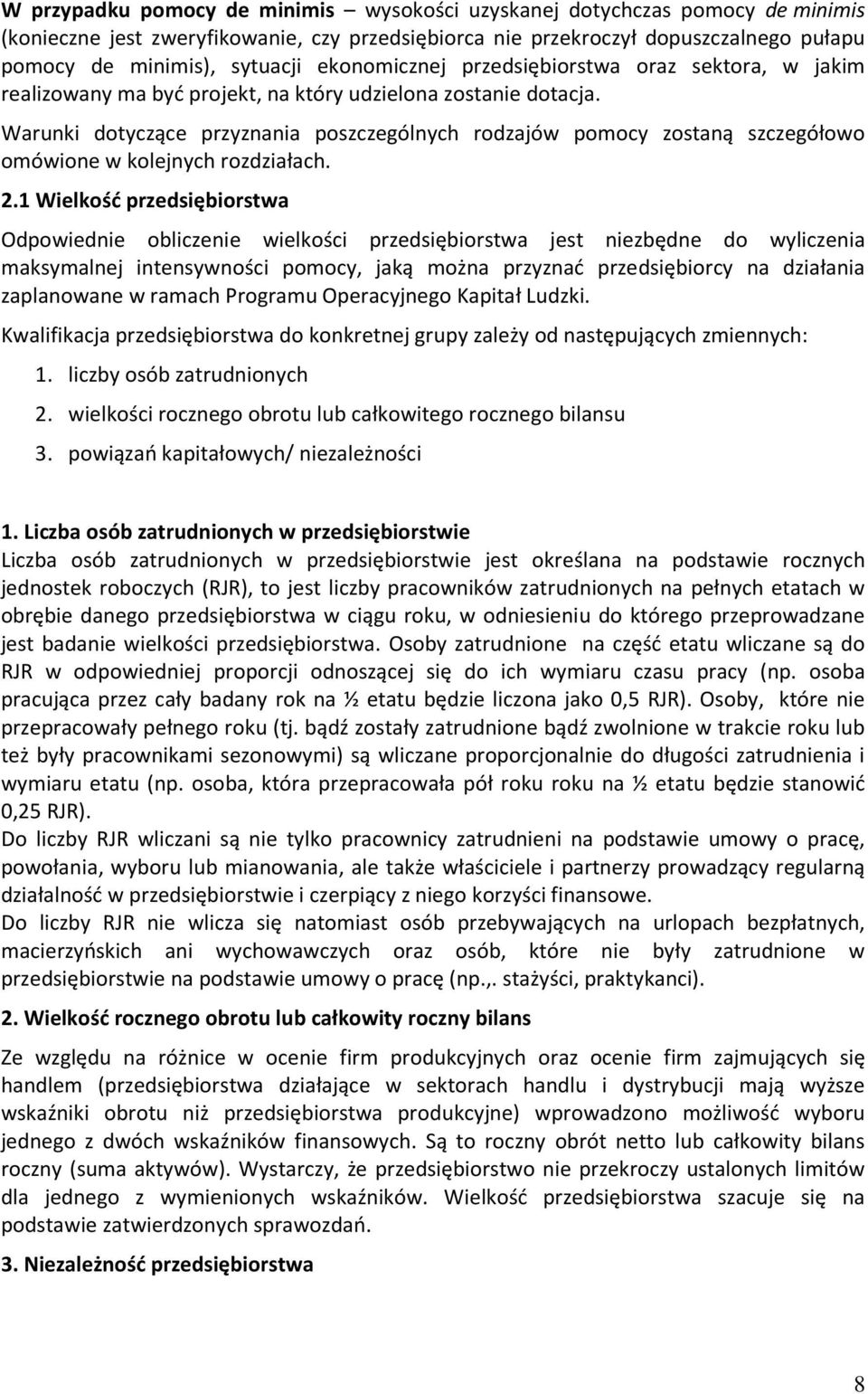 W przypadku pomocy de minimis – wysokości uzyskanej dotychczas pomocy de minimis (konieczne jest zweryfikowanie, czy przedsiębiorca nie przekroczył dopuszczalnego pułapu pomocy de minimis), sytuacji ekonomicznej przedsiębiorstwa oraz sektora, w jakim realizowany ma być projekt, na który udzielona zostanie dotacja.

Warunki dotyczące przyznania poszczególnych rodzajów pomocy zostaną szczegółowo omówione w kolejnych rozdziałach.

2.1 Wielkość przedsiębiorstwa

Odpowiednie obliczenie wielkości przedsiębiorstwa jest niezbędne do wyliczenia maksymalnej intensywności pomocy, jaką można przyznać przedsiębiorcy na działania zaplanowane w ramach Programu Operacyjnego Kapitał Ludzki.

Kwalifikacja przedsiębiorstwa do konkretnej grupy zależy od następujących zmiennych:

1. liczby osób zatrudnionych
2. wielkości rocznego obrotu lub całkowitego rocznego bilansu
3. powiązań kapitałowych/ niezależności

1. Liczba osób zatrudnionych w przedsiębiorstwie
Liczba osób zatrudnionych w przedsiębiorstwie jest określana na podstawie rocznych jednostek roboczych (RJR), to jest liczby pracowników zatrudnionych na pełnych etatach w obrębie danego przedsiębiorstwa w ciągu roku, w odniesieniu do którego przeprowadzane jest badanie wielkości przedsiębiorstwa. Osoby zatrudnione na część etatu wliczane są do RJR w odpowiedniej proporcji odnoszącej się do ich wymiaru czasu pracy (np. osoba pracująca przez cały badany rok na ½ etatu będzie liczona jako 0,5 RJR). Osoby, które nie przepracowały pełnego roku (tj. bądź zostały zatrudnione bądź zwolnione w trakcie roku lub też były pracownikami sezonowymi) są wliczane proporcjonalnie do długości zatrudnienia i wymiaru etatu (np. osoba, która przepracowała pół roku roku na ½ etatu będzie stanowić 0,25 RJR).
Do liczby RJR wliczani są nie tylko pracownicy zatrudnieni na podstawie umowy o pracę, powołania, wyboru lub mianowania, ale także właściciele i partnerzy prowadzący regularną działalność w przedsiębiorstwie i czerpiący z niego korzyści finansowe.
Do liczby RJR nie wlicza się natomiast osób przebywających na urlopach bezpłatnych, macierzyńskich ani wychowawczych oraz osób, które nie były zatrudnione w przedsiębiorstwie na podstawie umowy o pracę (np.,. stażyści, praktykanci).

2. Wielkość rocznego obrotu lub całkowity roczny bilans

Ze względu na różnice w ocenie firm produkcyjnych oraz ocenie firm zajmujących się handlem (przedsiębiorstwa działające w sektorach handlu i dystrybucji mają wyższe wskaźniki obrotu niż przedsiębiorstwa produkcyjne) wprowadzono możliwość wyboru jednego z dwóch wskaźników finansowych. Są to roczny obrót netto lub całkowity bilans roczny (suma aktywów). Wystarczy, że przedsiębiorstwo nie przekroczy ustalonych limitów dla jednego z wymienionych wskaźników. Wielkość przedsiębiorstwa szacuje się na podstawie zatwierdzonych sprawozdań.

3. Niezależność przedsiębiorstwa

8